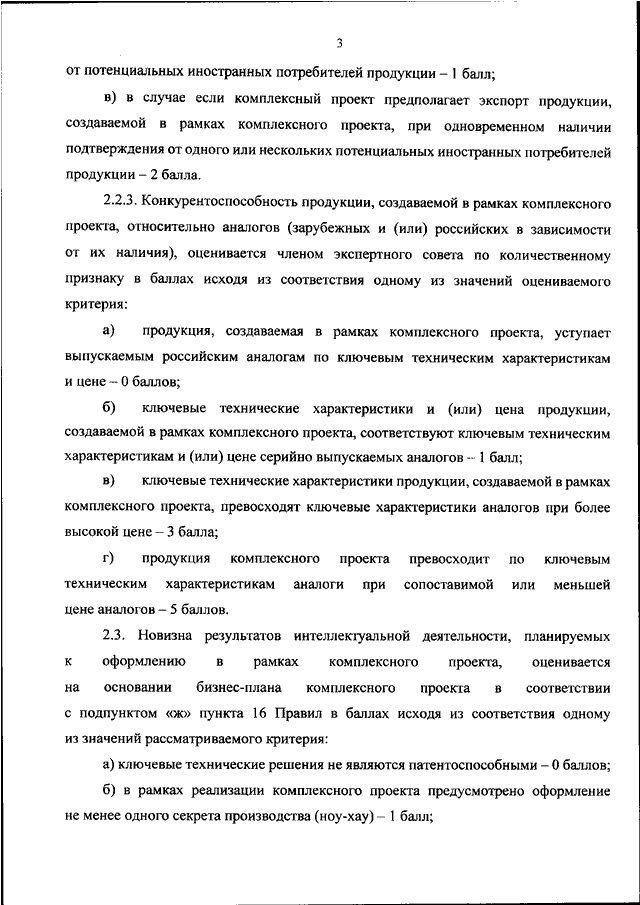 3

от потенциальных иностранных потребителей продукции – 1 балл;

в) в случае если комплексный проект предполагает экспорт продукции, создаваемой в рамках комплексного проекта, при одновременном наличии подтверждения от одного или нескольких потенциальных иностранных потребителей продукции – 2 балла.

2.2.3. Конкурентоспособность продукции, создаваемой в рамках комплексного проекта, относительно аналогов (зарубежных и (или) российских в зависимости от их наличия), оценивается членом экспертного совета по количественному признаку в баллах исходя из соответствия одному из значений оцениваемого критерия:

а) продукция, создаваемая в рамках комплексного проекта, уступает выпускаемым российским аналогам по ключевым техническим характеристикам и цене – 0 баллов;

б) ключевые технические характеристики и (или) цена продукции, создаваемой в рамках комплексного проекта, соответствуют ключевым техническим характеристикам и (или) цене серийно выпускаемых аналогов – 1 балл;

в) ключевые технические характеристики продукции, создаваемой в рамках комплексного проекта, превосходят ключевые характеристики аналогов при более высокой цене – 3 балла;

г) продукция комплексного проекта превосходит по ключевым техническим характеристикам аналоги при сопоставимой или меньшей цене аналогов – 5 баллов.

2.3. Новизна результатов интеллектуальной деятельности, планируемых к оформлению в рамках комплексного проекта, оценивается на основании бизнес-плана комплексного проекта в соответствии с подпунктом «ж» пункта 16 Правил в баллах исходя из соответствия одному из значений рассматриваемого критерия:

а) ключевые технические решения не являются патентоспособными – 0 баллов;

б) в рамках реализации комплексного проекта предусмотрено оформление не менее одного секрета производства (ноу-хау) – 1 балл;